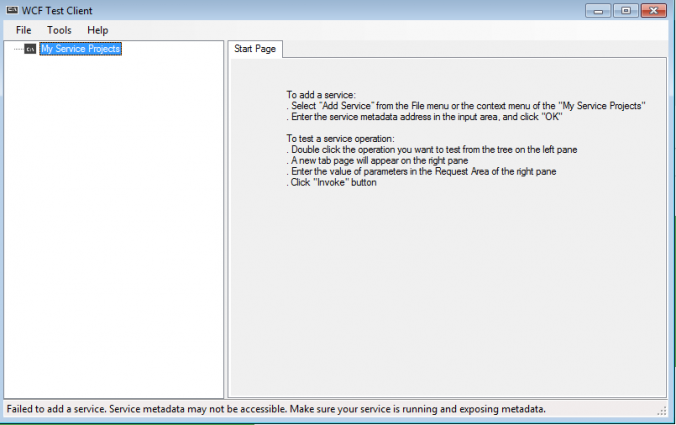 WCF Test Client

File Tools Help

My Service Projects

Start Page

To add a service:
. Select "Add Service" from the File menu or the context menu of the "My Service Projects"
. Enter the service metadata address in the input area, and click "OK"

To test a service operation:
. Double click the operation you want to test from the tree on the left pane
. A new tab page will appear on the right pane
. Enter the value of parameters in the Request Area of the right pane
. Click "Invoke" button

Failed to add a service. Service metadata may not be accessible. Make sure your service is running and exposing metadata.